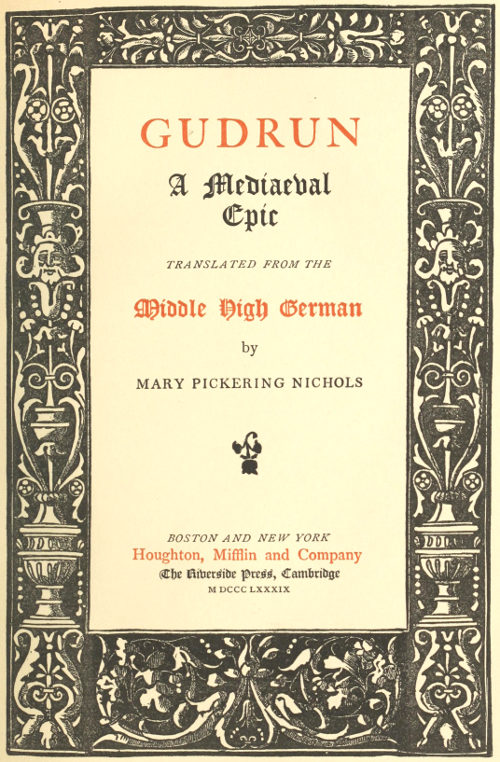 GUDRUN

A Mediaeval Epic

TRANSLATED FROM THE

Middle High German

by

MARY PICKERING NICHOLS

BOSTON AND NEW YORK
Houghton, Mifflin and Company
The Riverside Press, Cambridge
M DCCC LXXXIX